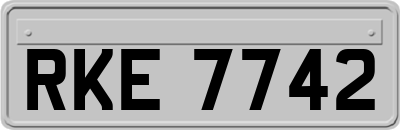 RKE 7742